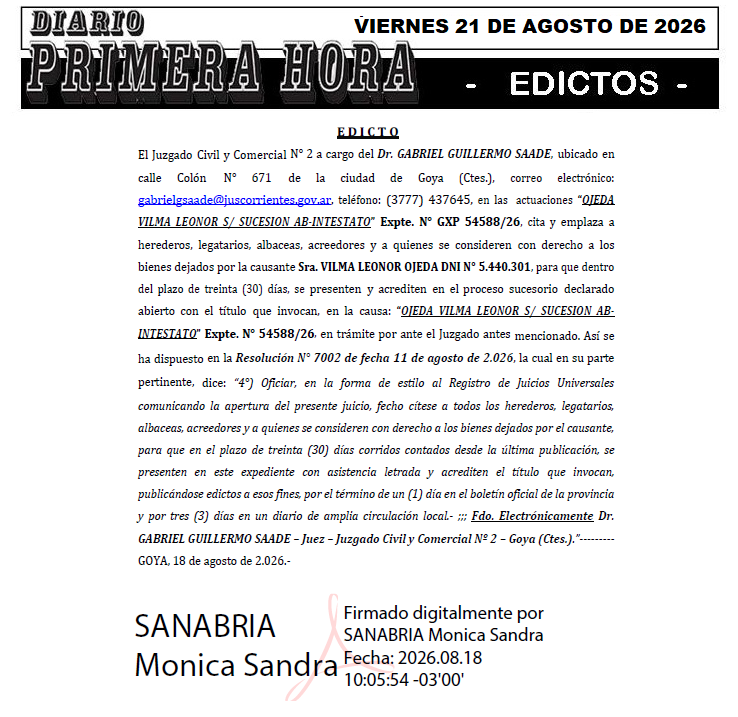 DIARIO PRIMERA HORA

VIERNES 21 DE AGOSTO DE 2026

- EDICTOS -

EDICTO

El Juzgado Civil y Comercial N° 2 a cargo del Dr. GABRIEL GUILLERMO SAADE, ubicado en calle Colón N° 671 de la ciudad de Goya (Ctes.), correo electrónico: gabrielgsaade@juscorrientes.gov.ar, teléfono: (3777) 437645, en las actuaciones "OJEDA VILMA LEONOR S/ SUCESION AB-INTESTATO" Expte. N° GXP 54588/26, cita y emplaza a herederos, legatarios, albaceas, acreedores y a quienes se consideren con derecho a los bienes dejados por la causante Sra. VILMA LEONOR OJEDA DNI N° 5.440.301, para que dentro del plazo de treinta (30) días, se presenten y acrediten en el proceso sucesorio declarado abierto con el título que invocan, en la causa: "OJEDA VILMA LEONOR S/ SUCESION AB-INTESTATO" Expte. N° 54588/26, en trámite por ante el Juzgado antes mencionado. Así se ha dispuesto en la Resolución N° 7002 de fecha 11 de agosto de 2.026, la cual en su parte pertinente, dice: "4°) Oficiar, en la forma de estilo al Registro de Juicios Universales comunicando la apertura del presente juicio, fecho cítese a todos los herederos, legatarios, albaceas, acreedores y a quienes se consideren con derecho a los bienes dejados por el causante, para que en el plazo de treinta (30) días corridos contados desde la última publicación, se presenten en este expediente con asistencia letrada y acrediten el título que invocan, publicándose edictos a esos fines, por el término de un (1) día en el boletín oficial de la provincia y por tres (3) días en un diario de amplia circulación local.- ;;; Fdo. Electrónicamente Dr. GABRIEL GUILLERMO SAADE – Juez – Juzgado Civil y Comercial Nº 2 – Goya (Ctes.)."---------
GOYA, 18 de agosto de 2.026.-

SANABRIA Monica Sandra

Firmado digitalmente por SANABRIA Monica Sandra
Fecha: 2026.08.18 10:05:54 -03'00'